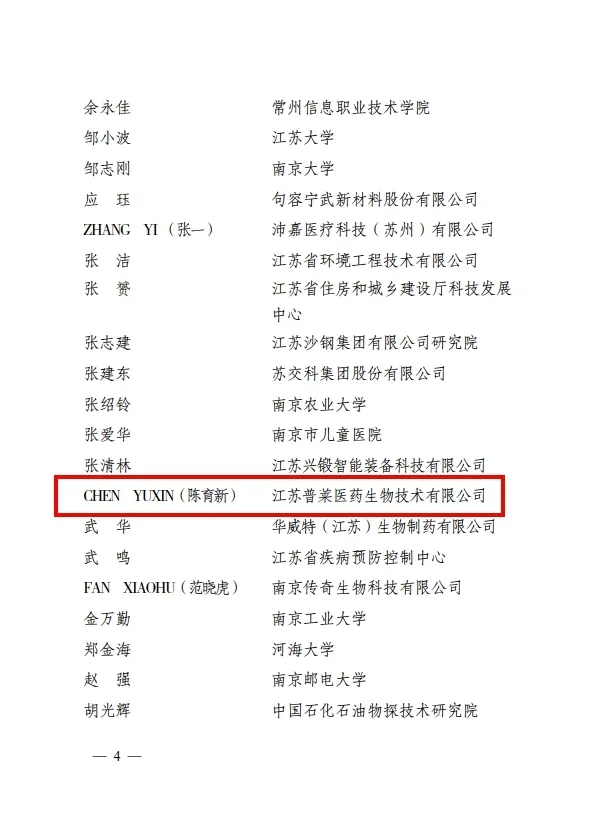 | | |
|---|---|
| 余永佳 | 常州信息职业技术学院 |
| 邹小波 | 江苏大学 |
| 邹志刚 | 南京大学 |
| 应　珏 | 句容宁武新材料股份有限公司 |
| ZHANG YI（张一） | 沛嘉医疗科技（苏州）有限公司 |
| 张　洁 | 江苏省环境工程技术有限公司 |
| 张　赟 | 江苏省住房和城乡建设厅科技发展中心 |
| 张志建 | 江苏沙钢集团有限公司研究院 |
| 张建东 | 苏交科集团股份有限公司 |
| 张绍铃 | 南京农业大学 |
| 张爱华 | 南京市儿童医院 |
| 张清林 | 江苏兴锻智能装备科技有限公司 |
| CHEN YUXIN（陈育新） | 江苏普莱医药生物技术有限公司 |
| 武　华 | 华威特（江苏）生物制药有限公司 |
| 武　鸣 | 江苏省疾病预防控制中心 |
| FAN XIAOHU（范晓虎） | 南京传奇生物科技有限公司 |
| 金万勤 | 南京工业大学 |
| 郑金海 | 河海大学 |
| 赵　强 | 南京邮电大学 |
| 胡光辉 | 中国石化石油物探技术研究院 |

— 4 —